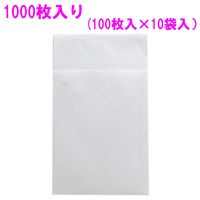 1000枚入り
（100枚入×10袋入）